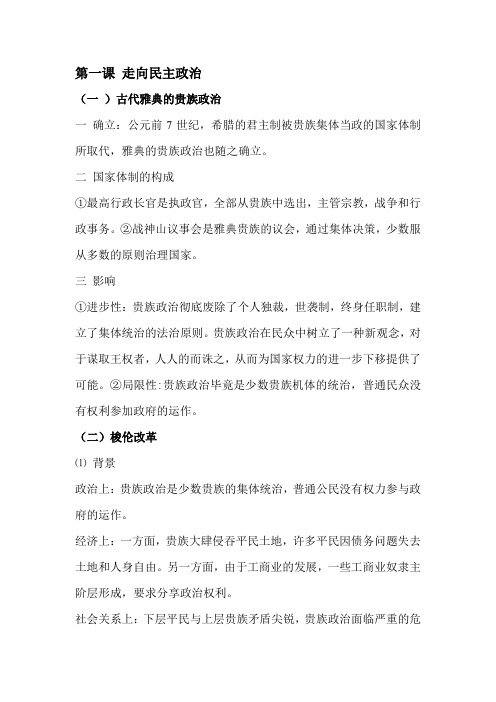 第一课 走向民主政治

（一 ）古代雅典的贵族政治

一 确立：公元前 7 世纪，希腊的君主制被贵族集体当政的国家体制所取代，雅典的贵族政治也随之确立。

二 国家体制的构成

①最高行政长官是执政官，全部从贵族中选出，主管宗教，战争和行政事务。②战神山议事会是雅典贵族的议会，通过集体决策，少数服从多数的原则治理国家。

三 影响

①进步性：贵族政治彻底废除了个人独裁，世袭制，终身任职制，建立了集体统治的法治原则。贵族政治在民众中树立了一种新观念，对于谋取王权者，人人的而诛之，从而为国家权力的进一步下移提供了可能。②局限性：贵族政治毕竟是少数贵族机体的统治，普通民众没有权利参加政府的运作。

（二）梭伦改革

⑴ 背景

政治上：贵族政治是少数贵族的集体统治，普通公民没有权力参与政府的运作。

经济上：一方面，贵族大肆侵吞平民土地，许多平民因债务问题失去土地和人身自由。另一方面，由于工商业的发展，一些工商业奴隶主阶层形成，要求分享政治权利。

社会关系上：下层平民与上层贵族矛盾尖锐，贵族政治面临严重的危